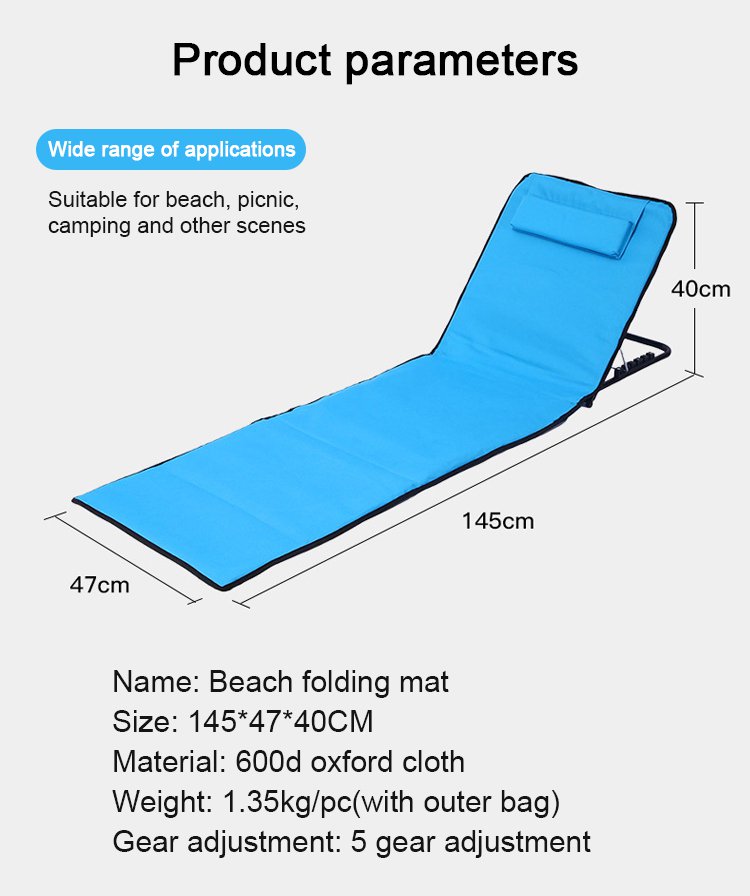 Product parameters

Wide range of applications

Suitable for beach, picnic, camping and other scenes

40cm

145cm

47cm

Name: Beach folding mat
Size: 145*47*40CM
Material: 600d oxford cloth
Weight: 1.35kg/pc(with outer bag)
Gear adjustment: 5 gear adjustment